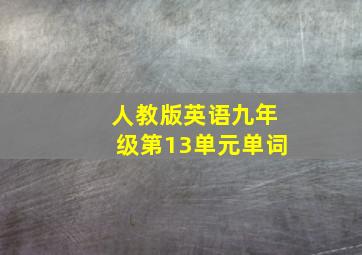 人教版英语九年级第13单元单词